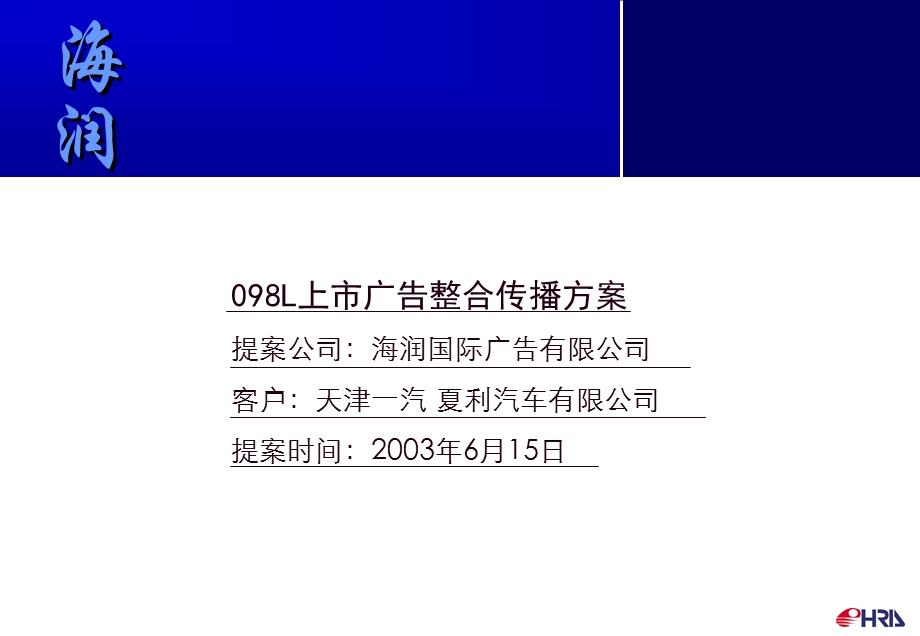 海润

098L上市广告整合传播方案

提案公司：海润国际广告有限公司

客户：天津一汽 夏利汽车有限公司

提案时间：2003年6月15日

HRIS